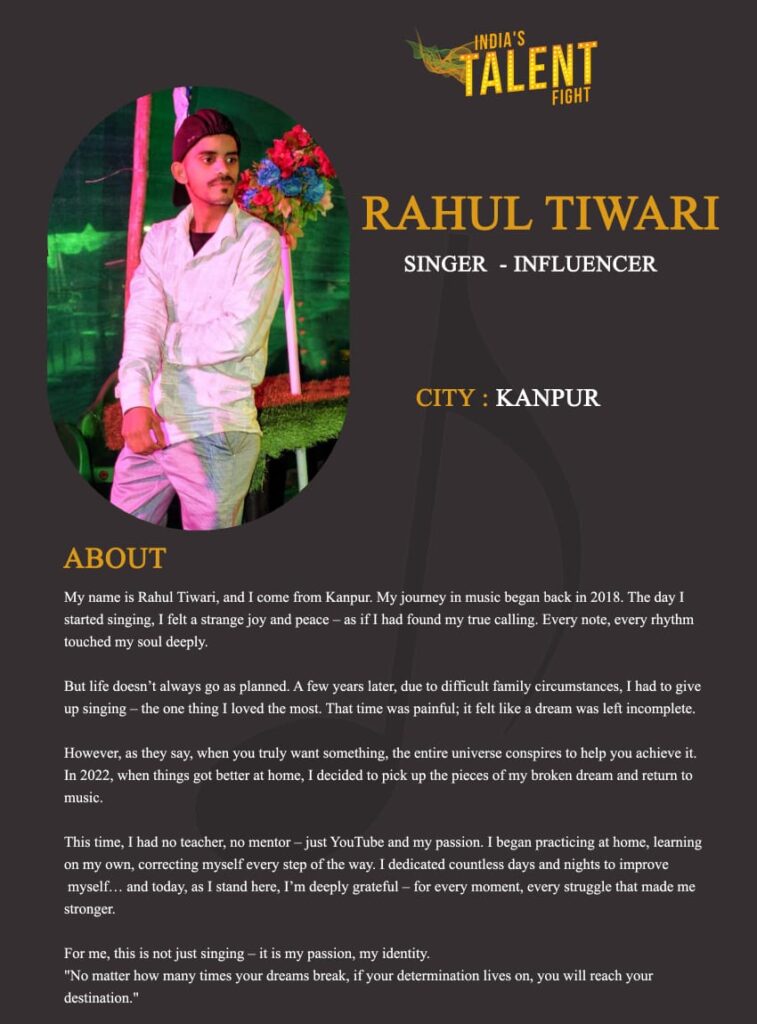 INDIA'S TALENT FIGHT

RAHUL TIWARI

SINGER - INFLUENCER

CITY : KANPUR

ABOUT

My name is Rahul Tiwari, and I come from Kanpur. My journey in music began back in 2018. The day I started singing, I felt a strange joy and peace – as if I had found my true calling. Every note, every rhythm touched my soul deeply.

But life doesn't always go as planned. A few years later, due to difficult family circumstances, I had to give up singing – the one thing I loved the most. That time was painful; it felt like a dream was left incomplete.

However, as they say, when you truly want something, the entire universe conspires to help you achieve it. In 2022, when things got better at home, I decided to pick up the pieces of my broken dream and return to music.

This time, I had no teacher, no mentor – just YouTube and my passion. I began practicing at home, learning on my own, correcting myself every step of the way. I dedicated countless days and nights to improve myself… and today, as I stand here, I'm deeply grateful – for every moment, every struggle that made me stronger.

For me, this is not just singing – it is my passion, my identity.
"No matter how many times your dreams break, if your determination lives on, you will reach your destination."